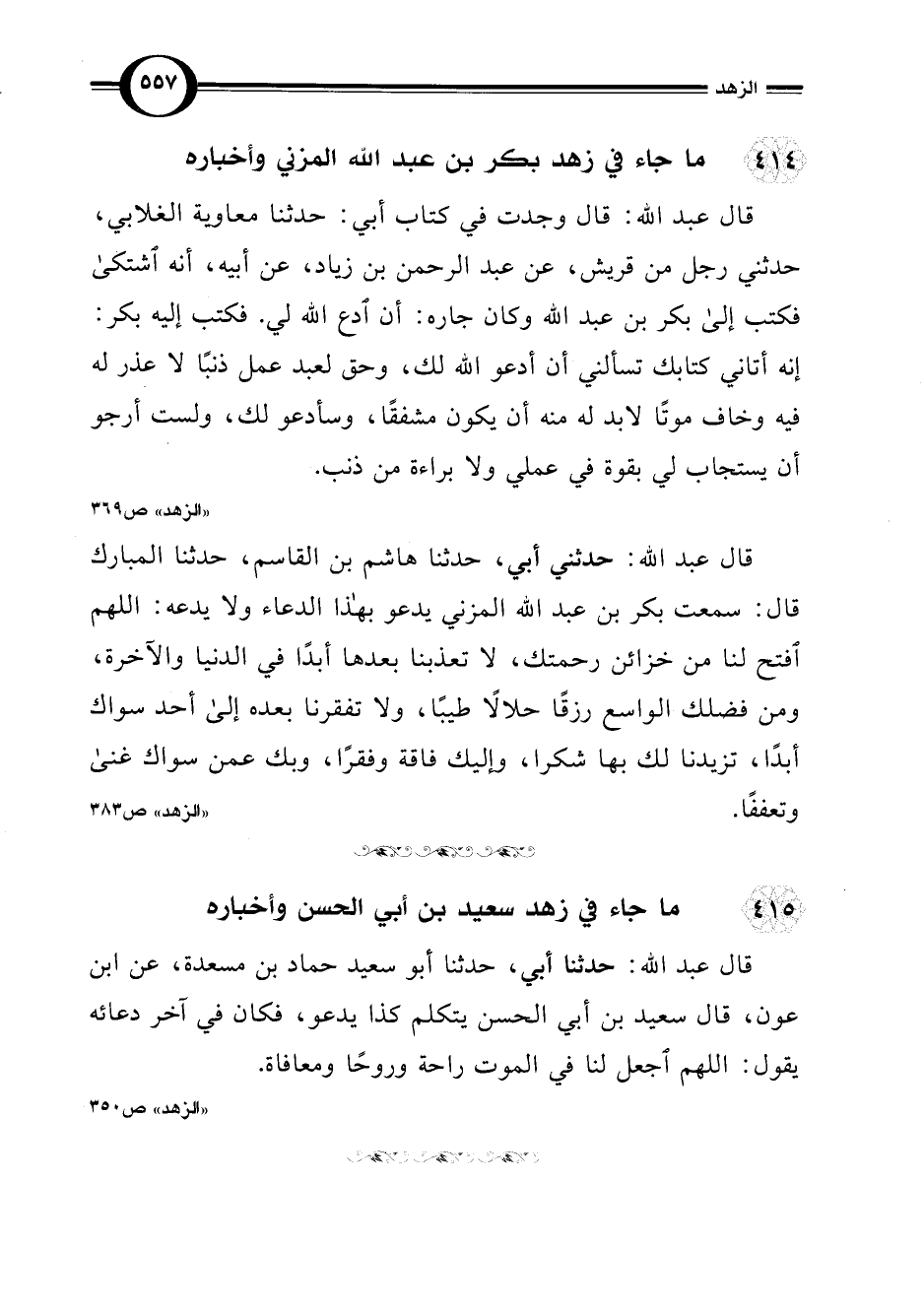 الزهد ٥٥٧

٤١٤ ما جاء في زهد بكر بن عبد الله المزني وأخباره

قال عبد الله: قال وجدت في كتاب أبي: حدثنا معاوية الغلابي، حدثني رجل من قريش، عن عبد الرحمن بن زياد، عن أبيه، أنه ٱشتكىٰ فكتب إلىٰ بكر بن عبد الله وكان جاره: أن ٱدع الله لي. فكتب إليه بكر: إنه أتاني كتابك تسألني أن أدعو الله لك، وحق لعبد عمل ذنبًا لا عذر له فيه وخاف موتًا لابد له منه أن يكون مشفقًا، وسأدعو لك، ولست أرجو أن يستجاب لي بقوة في عملي ولا براءة من ذنب.

«الزهد» ص٣٦٩

قال عبد الله: حدثني أبي، حدثنا هاشم بن القاسم، حدثنا المبارك قال: سمعت بكر بن عبد الله المزني يدعو بهٰذا الدعاء ولا يدعه: اللهم ٱفتح لنا من خزائن رحمتك، لا تعذبنا بعدها أبدًا في الدنيا والآخرة، ومن فضلك الواسع رزقًا حلالًا طيبًا، ولا تفقرنا بعده إلىٰ أحد سواك أبدًا، تزيدنا لك بها شكرا، وإليك فاقة وفقرًا، وبك عمن سواك غنىٰ وتعففًا.

«الزهد» ص٣٨٣

٤١٥ ما جاء في زهد سعيد بن أبي الحسن وأخباره

قال عبد الله: حدثنا أبي، حدثنا أبو سعيد حماد بن مسعدة، عن ابن عون، قال سعيد بن أبي الحسن يتكلم كذا يدعو، فكان في آخر دعائه يقول: اللهم ٱجعل لنا في الموت راحة وروحًا ومعافاة.

«الزهد» ص٣٥٠